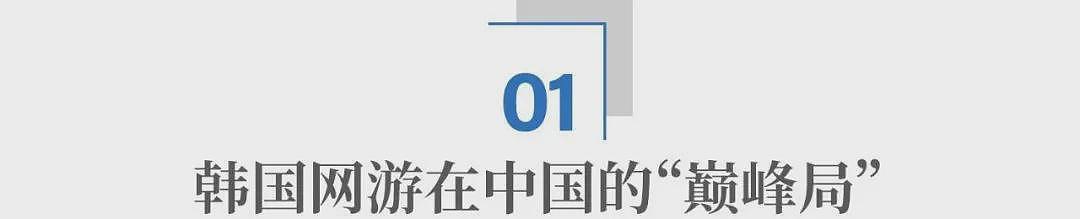 01

韩国网游在中国的“巅峰局”